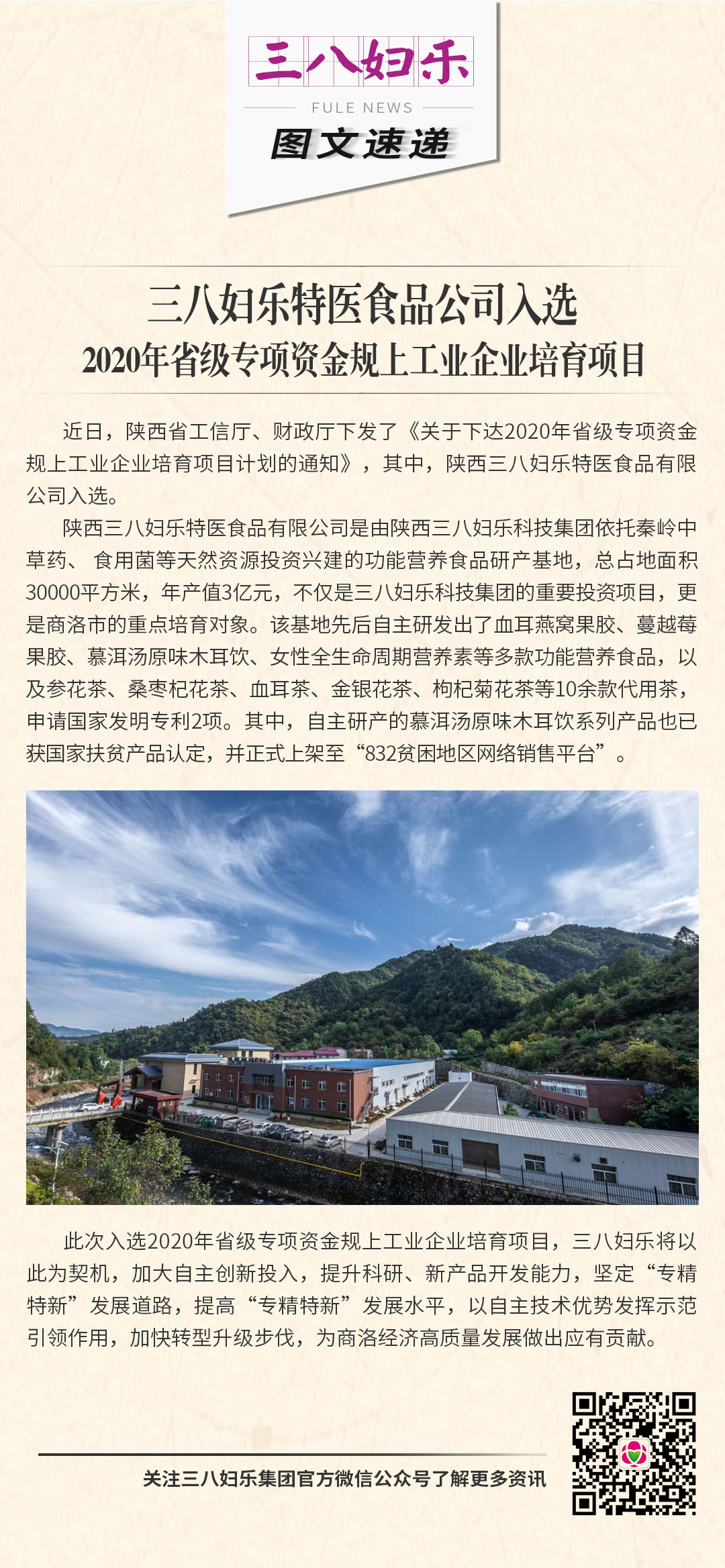 三八妇乐

FULE NEWS

图文速递

三八妇乐特医食品公司入选
2020年省级专项资金规上工业企业培育项目

近日，陕西省工信厅、财政厅下发了《关于下达2020年省级专项资金规上工业企业培育项目计划的通知》，其中，陕西三八妇乐特医食品有限公司入选。

陕西三八妇乐特医食品有限公司是由陕西三八妇乐科技集团依托秦岭中草药、 食用菌等天然资源投资兴建的功能营养食品研产基地，总占地面积30000平方米，年产值3亿元，不仅是三八妇乐科技集团的重要投资项目，更是商洛市的重点培育对象。该基地先后自主研发出了血耳燕窝果胶、蔓越莓果胶、慕洱汤原味木耳饮、女性全生命周期营养素等多款功能营养食品，以及参花茶、桑枣杞花茶、血耳茶、金银花茶、枸杞菊花茶等10余款代用茶，申请国家发明专利2项。其中，自主研产的慕洱汤原味木耳饮系列产品也已获国家扶贫产品认定，并正式上架至“832贫困地区网络销售平台”。

此次入选2020年省级专项资金规上工业企业培育项目，三八妇乐将以此为契机，加大自主创新投入，提升科研、新产品开发能力，坚定“专精特新”发展道路，提高“专精特新”发展水平，以自主技术优势发挥示范引领作用，加快转型升级步伐，为商洛经济高质量发展做出应有贡献。

关注三八妇乐集团官方微信公众号了解更多资讯